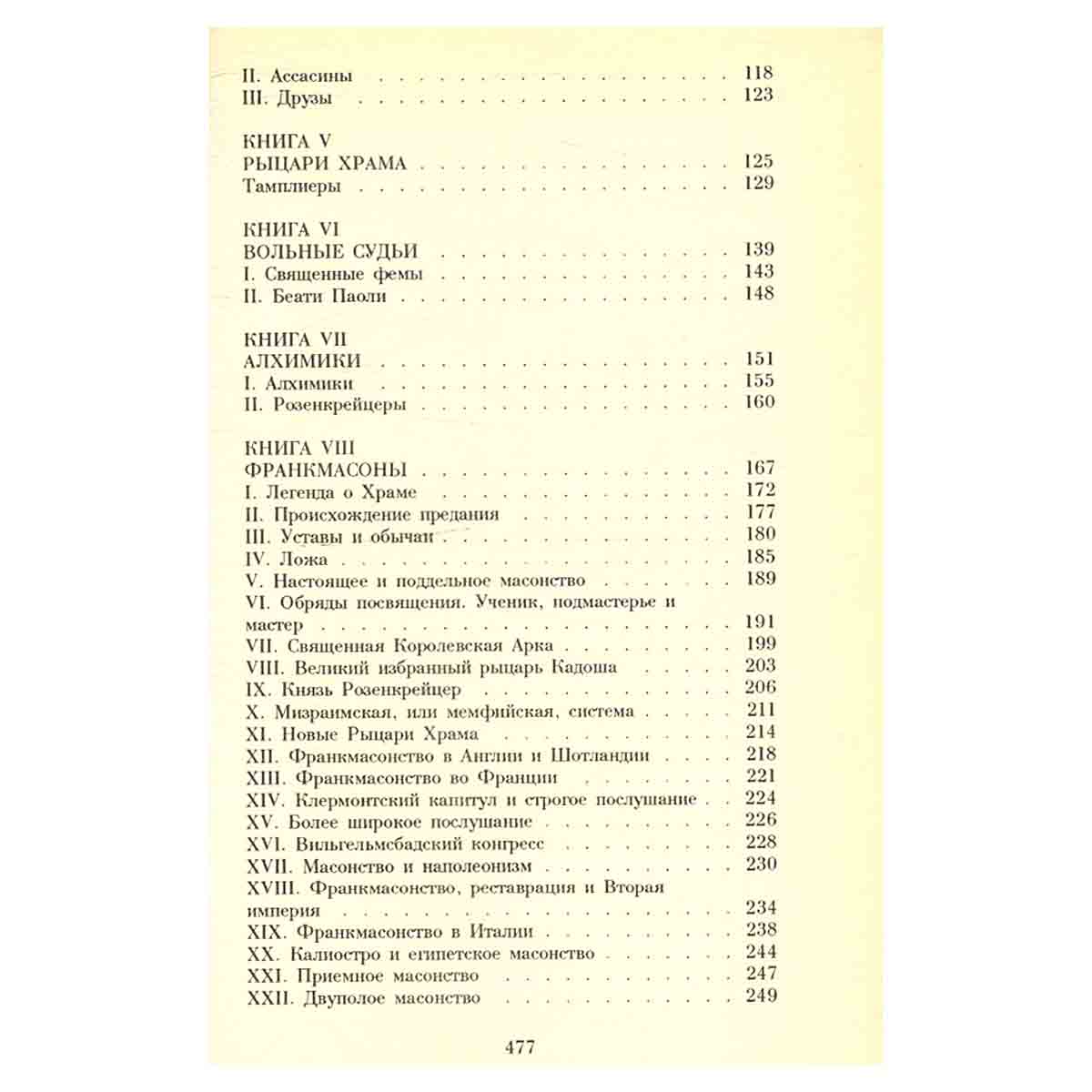 II. Ассасины 118
III. Друзы 123

КНИГА V
РЫЦАРИ ХРАМА 125
Тамплиеры 129

КНИГА VI
ВОЛЬНЫЕ СУДЬИ 139
I. Священные фемы 143
II. Беати Паоли 148

КНИГА VII
АЛХИМИКИ 151
I. Алхимики 155
II. Розенкрейцеры 160

КНИГА VIII
ФРАНКМАСОНЫ 167
I. Легенда о Храме 172
II. Происхождение предания 177
III. Уставы и обычаи 180
IV. Ложа 185
V. Настоящее и поддельное масонство 189
VI. Обряды посвящения. Ученик, подмастерье и мастер 191
VII. Священная Королевская Арка 199
VIII. Великий избранный рыцарь Кадоша 203
IX. Князь Розенкрейцер 206
X. Мизраимская, или мемфийская, система 211
XI. Новые Рыцари Храма 214
XII. Франкмасонство в Англии и Шотландии 218
XIII. Франкмасонство во Франции 221
XIV. Клермонтский капитул и строгое послушание 224
XV. Более широкое послушание 226
XVI. Вильгельмсбадский конгресс 228
XVII. Масонство и наполеонизм 230
XVIII. Франкмасонство, реставрация и Вторая империя 234
XIX. Франкмасонство в Италии 238
XX. Калиостро и египетское масонство 244
XXI. Приемное масонство 247
XXII. Двуполое масонство 249

477